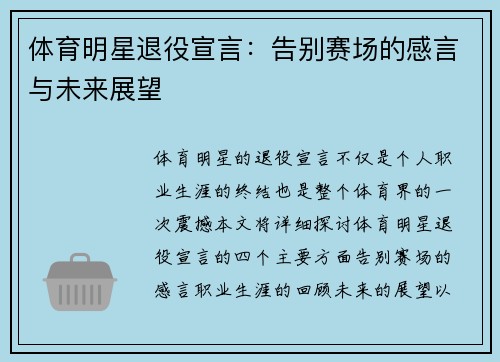 体育明星退役宣言：告别赛场的感言与未来展望

体育明星的退役宣言不仅是个人职业生涯的终结也是整个体育界的一次震撼本文将详细探讨体育明星退役宣言的四个主要方面告别赛场的感言职业生涯的回顾未来的展望以